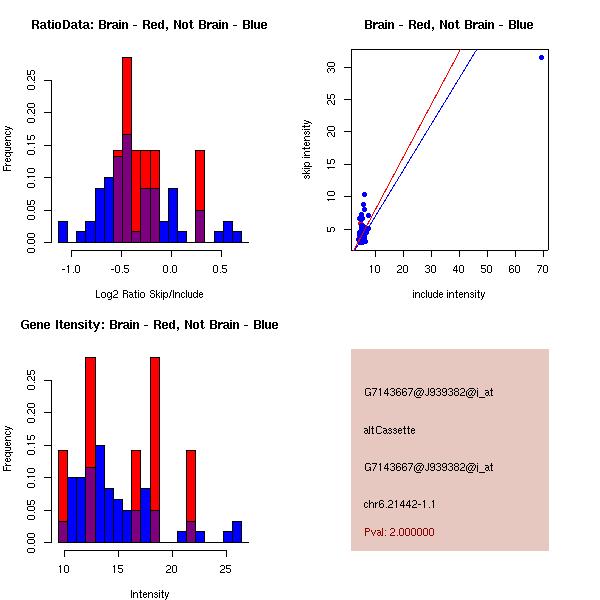 RatioData: Brain - Red, Not Brain - Blue

Frequency

0.00 0.05 0.10 0.15 0.20 0.25

-1.0 -0.5 0.0 0.5

Log2 Ratio Skip/Include

Brain - Red, Not Brain - Blue

skip intensity

5 10 15 20 25 30

10 20 30 40 50 60 70

include intensity

Gene Itensity: Brain - Red, Not Brain - Blue

Frequency

0.00 0.05 0.10 0.15 0.20 0.25

10 15 20 25

Intensity

G7143667@J939382@i_at

altCassette

G7143667@J939382@i_at

chr6.21442-1.1

Pval: 2.000000